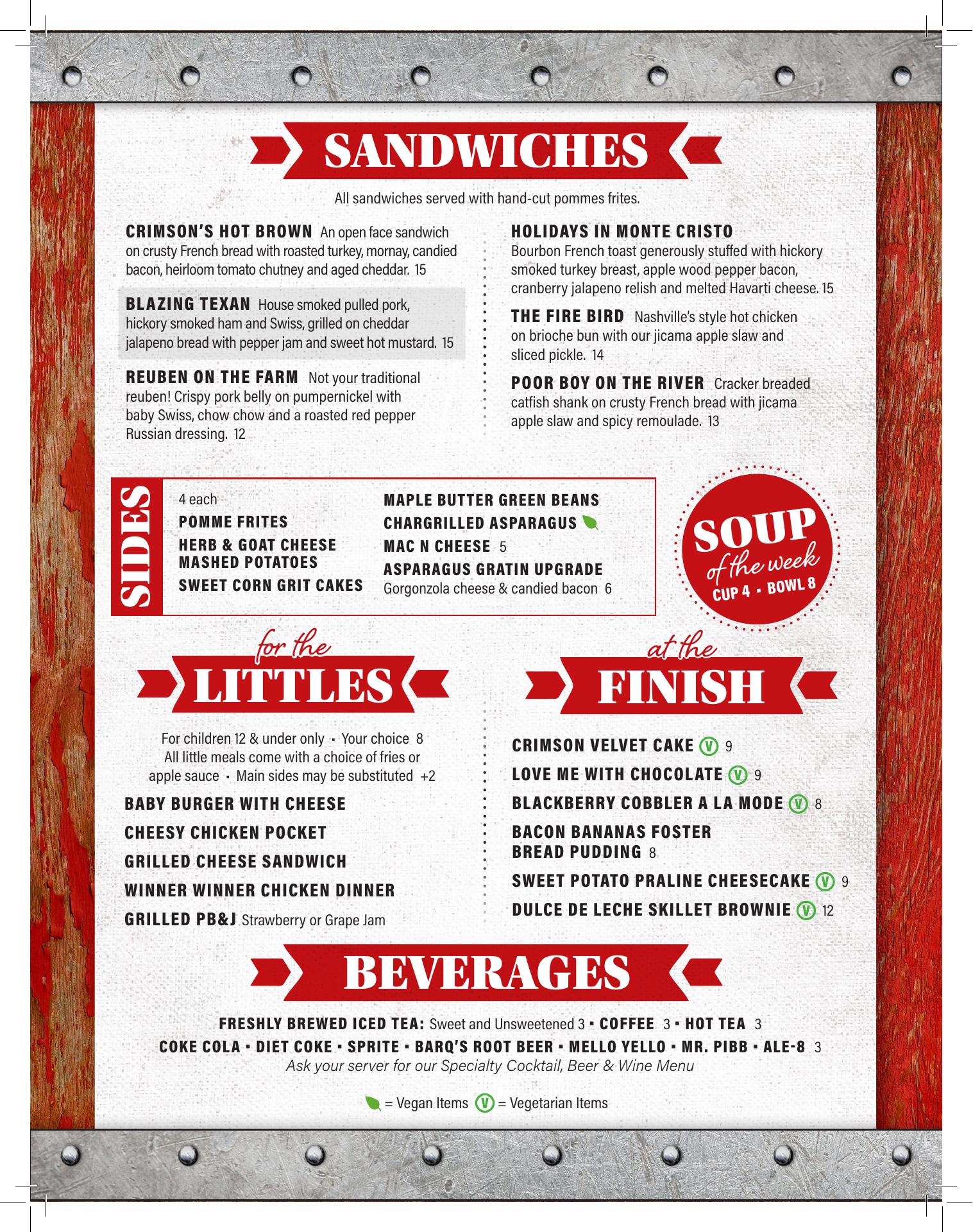 SANDWICHES

All sandwiches served with hand-cut pommes frites.

CRIMSON'S HOT BROWN An open face sandwich on crusty French bread with roasted turkey, mornay, candied bacon, heirloom tomato chutney and aged cheddar. 15

BLAZING TEXAN House smoked pulled pork, hickory smoked ham and Swiss, grilled on cheddar jalapeno bread with pepper jam and sweet hot mustard. 15

REUBEN ON THE FARM Not your traditional reuben! Crispy pork belly on pumpernickel with baby Swiss, chow chow and a roasted red pepper Russian dressing. 12

HOLIDAYS IN MONTE CRISTO
Bourbon French toast generously stuffed with hickory smoked turkey breast, apple wood pepper bacon, cranberry jalapeno relish and melted Havarti cheese. 15

THE FIRE BIRD Nashville's style hot chicken on brioche bun with our jicama apple slaw and sliced pickle. 14

POOR BOY ON THE RIVER Cracker breaded catfish shank on crusty French bread with jicama apple slaw and spicy remoulade. 13

SIDES
4 each
POMME FRITES
HERB & GOAT CHEESE MASHED POTATOES
SWEET CORN GRIT CAKES
MAPLE BUTTER GREEN BEANS
CHARGRILLED ASPARAGUS
MAC N CHEESE 5
ASPARAGUS GRATIN UPGRADE
Gorgonzola cheese & candied bacon 6

SOUP of the week
CUP 4 • BOWL 8

for the LITTLES

For children 12 & under only • Your choice 8
All little meals come with a choice of fries or apple sauce • Main sides may be substituted +2

BABY BURGER WITH CHEESE
CHEESY CHICKEN POCKET
GRILLED CHEESE SANDWICH
WINNER WINNER CHICKEN DINNER
GRILLED PB&J Strawberry or Grape Jam

at the FINISH

CRIMSON VELVET CAKE V 9
LOVE ME WITH CHOCOLATE V 9
BLACKBERRY COBBLER A LA MODE V 8
BACON BANANAS FOSTER BREAD PUDDING 8
SWEET POTATO PRALINE CHEESECAKE V 9
DULCE DE LECHE SKILLET BROWNIE V 12

BEVERAGES

FRESHLY BREWED ICED TEA: Sweet and Unsweetened 3 • COFFEE 3 • HOT TEA 3
COKE COLA • DIET COKE • SPRITE • BARQ'S ROOT BEER • MELLO YELLO • MR. PIBB • ALE-8 3
Ask your server for our Specialty Cocktail, Beer & Wine Menu

= Vegan Items V = Vegetarian Items